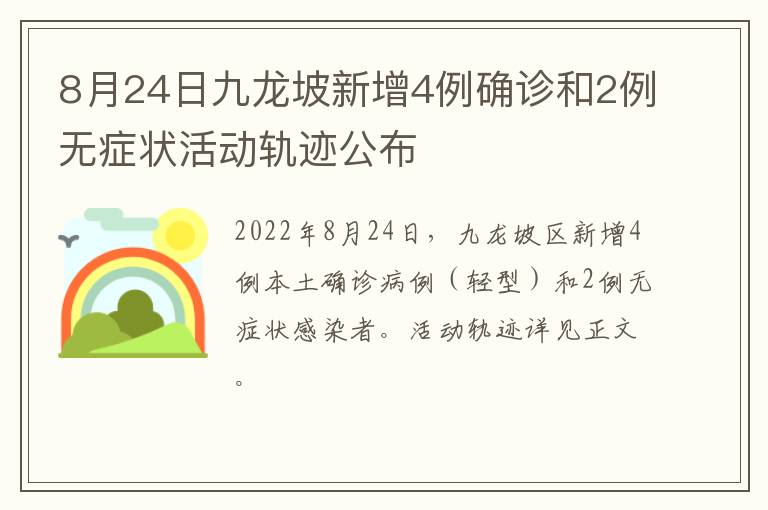 8月24日九龙坡新增4例确诊和2例无症状活动轨迹公布

2022年8月24日，九龙坡区新增4例本土确诊病例（轻型）和2例无症状感染者。活动轨迹详见正文。